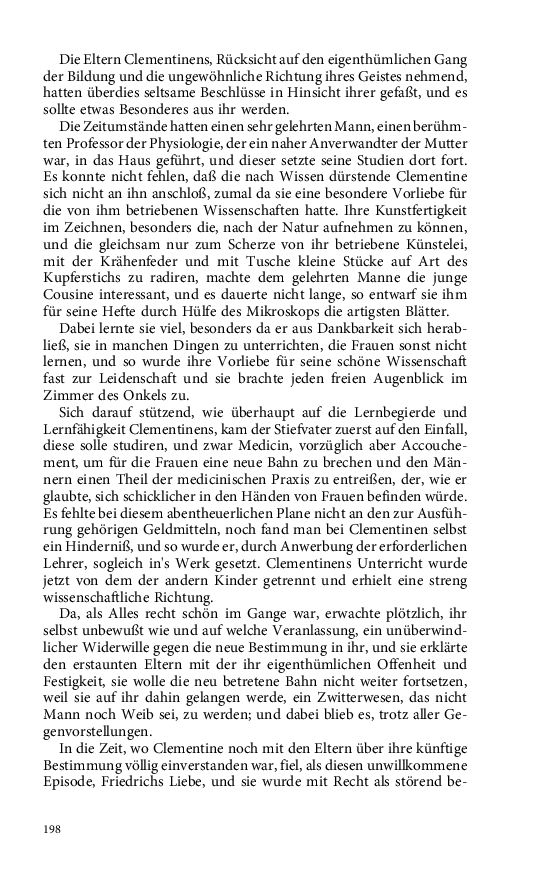 Die Eltern Clementinens, Rücksicht auf den eigenthümlichen Gang der Bildung und die ungewöhnliche Richtung ihres Geistes nehmend, hatten überdies seltsame Beschlüsse in Hinsicht ihrer gefaßt, und es sollte etwas Besonderes aus ihr werden.

Die Zeitumstände hatten einen sehr gelehrten Mann, einen berühmten Professor der Physiologie, der ein naher Anverwandter der Mutter war, in das Haus geführt, und dieser setzte seine Studien dort fort. Es konnte nicht fehlen, daß die nach Wissen dürstende Clementine sich nicht an ihn anschloß, zumal da sie eine besondere Vorliebe für die von ihm betriebenen Wissenschaften hatte. Ihre Kunstfertigkeit im Zeichnen, besonders die, nach der Natur aufnehmen zu können, und die gleichsam nur zum Scherze von ihr betriebene Künstelei, mit der Krähenfeder und mit Tusche kleine Stücke auf Art des Kupferstichs zu radiren, machte dem gelehrten Manne die junge Cousine interessant, und es dauerte nicht lange, so entwarf sie ihm für seine Hefte durch Hülfe des Mikroskops die artigsten Blätter.

Dabei lernte sie viel, besonders da er aus Dankbarkeit sich herabließ, sie in manchen Dingen zu unterrichten, die Frauen sonst nicht lernen, und so wurde ihre Vorliebe für seine schöne Wissenschaft fast zur Leidenschaft und sie brachte jeden freien Augenblick im Zimmer des Onkels zu.

Sich darauf stützend, wie überhaupt auf die Lernbegierde und Lernfähigkeit Clementinens, kam der Stiefvater zuerst auf den Einfall, diese solle studiren, und zwar Medicin, vorzüglich aber Accouchement, um für die Frauen eine neue Bahn zu brechen und den Männern einen Theil der medicinischen Praxis zu entreißen, der, wie er glaubte, sich schicklicher in den Händen von Frauen befinden würde. Es fehlte bei diesem abentheuerlichen Plane nicht an den zur Ausführung gehörigen Geldmitteln, noch fand man bei Clementinen selbst ein Hinderniß, und so wurde er, durch Anwerbung der erforderlichen Lehrer, sogleich in's Werk gesetzt. Clementinens Unterricht wurde jetzt von dem der andern Kinder getrennt und erhielt eine streng wissenschaftliche Richtung.

Da, als Alles recht schön im Gange war, erwachte plötzlich, ihr selbst unbewußt wie und auf welche Veranlassung, ein unüberwindlicher Widerwille gegen die neue Bestimmung in ihr, und sie erklärte den erstaunten Eltern mit der ihr eigenthümlichen Offenheit und Festigkeit, sie wolle die neu betretene Bahn nicht weiter fortsetzen, weil sie auf ihr dahin gelangen werde, ein Zwitterwesen, das nicht Mann noch Weib sei, zu werden; und dabei blieb es, trotz aller Gegenvorstellungen.

In die Zeit, wo Clementine noch mit den Eltern über ihre künftige Bestimmung völlig einverstanden war, fiel, als diesen unwillkommene Episode, Friedrichs Liebe, und sie wurde mit Recht als störend be-

198